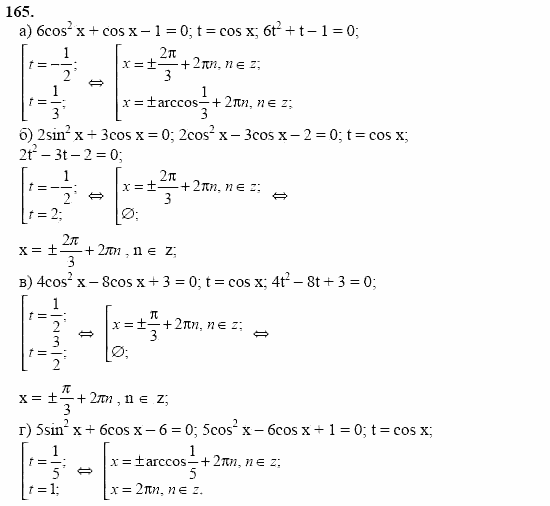 165.

а) $6\cos^2 x + \cos x - 1 = 0$; $t = \cos x$; $6t^2 + t - 1 = 0$;

$\left[\begin{array}{l} t = -\frac{1}{2}; \\ t = \frac{1}{3}; \end{array}\right. \Leftrightarrow \left[\begin{array}{l} x = \pm\frac{2\pi}{3} + 2\pi n, n \in z; \\ x = \pm\arccos\frac{1}{3} + 2\pi n, n \in z; \end{array}\right.$

б) $2\sin^2 x + 3\cos x = 0$; $2\cos^2 x - 3\cos x - 2 = 0$; $t = \cos x$; $2t^2 - 3t - 2 = 0$;

$\left[\begin{array}{l} t = -\frac{1}{2}; \\ t = 2; \end{array}\right. \Leftrightarrow \left[\begin{array}{l} x = \pm\frac{2\pi}{3} + 2\pi n, n \in z; \\ \varnothing; \end{array}\right. \Leftrightarrow$

$x = \pm\frac{2\pi}{3} + 2\pi n$, $n \in z$;

в) $4\cos^2 x - 8\cos x + 3 = 0$; $t = \cos x$; $4t^2 - 8t + 3 = 0$;

$\left[\begin{array}{l} t = \frac{1}{2}; \\ t = \frac{3}{2}; \end{array}\right. \Leftrightarrow \left[\begin{array}{l} x = \pm\frac{\pi}{3} + 2\pi n, n \in z; \\ \varnothing; \end{array}\right. \Leftrightarrow$

$x = \pm\frac{\pi}{3} + 2\pi n$, $n \in z$;

г) $5\sin^2 x + 6\cos x - 6 = 0$; $5\cos^2 x - 6\cos x + 1 = 0$; $t = \cos x$;

$\left[\begin{array}{l} t = \frac{1}{5}; \\ t = 1; \end{array}\right. \Leftrightarrow \left[\begin{array}{l} x = \pm\arccos\frac{1}{5} + 2\pi n, n \in z; \\ x = 2\pi n, n \in z. \end{array}\right.$